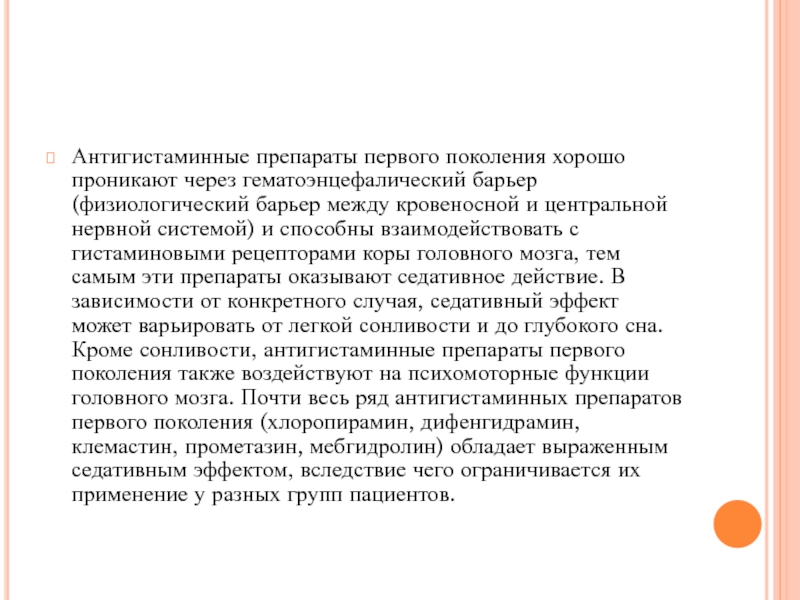 Антигистаминные препараты первого поколения хорошо проникают через гематоэнцефалический барьер (физиологический барьер между кровеносной и центральной нервной системой) и способны взаимодействовать с гистаминовыми рецепторами коры головного мозга, тем самым эти препараты оказывают седативное действие. В зависимости от конкретного случая, седативный эффект может варьировать от легкой сонливости и до глубокого сна. Кроме сонливости, антигистаминные препараты первого поколения также воздействуют на психомоторные функции головного мозга. Почти весь ряд антигистаминных препаратов первого поколения (хлоропирамин, дифенгидрамин, клемастин, прометазин, мебгидролин) обладает выраженным седативным эффектом, вследствие чего ограничивается их применение у разных групп пациентов.